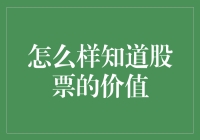 怎么样知道股票的价值